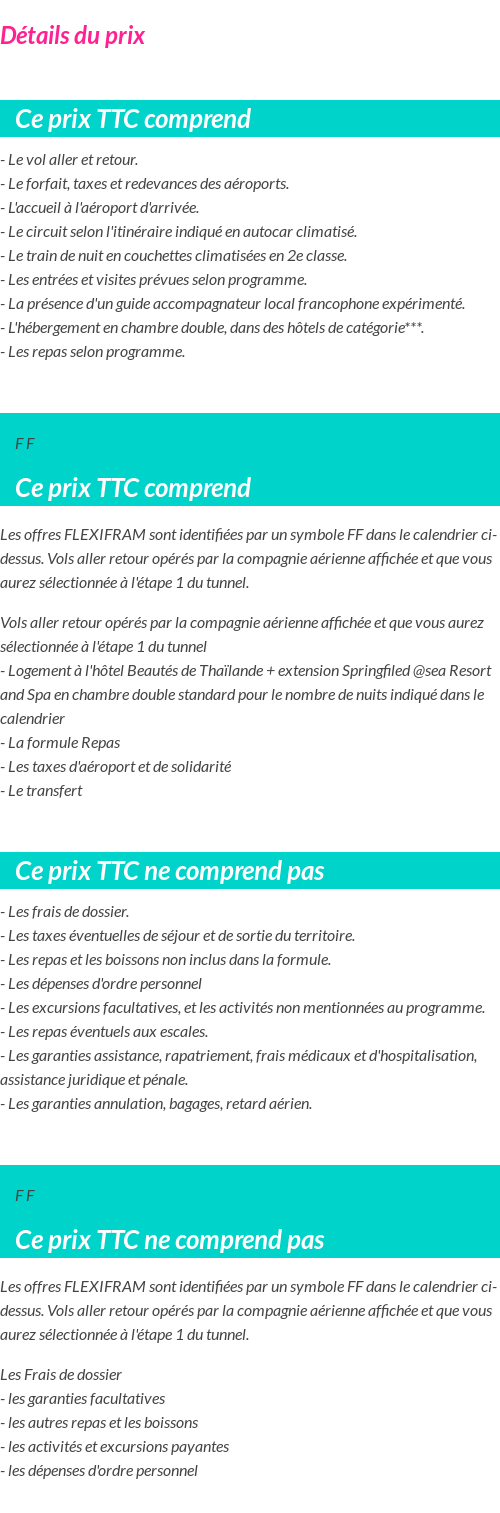 Détails du prix

Ce prix TTC comprend

- Le vol aller et retour.
- Le forfait, taxes et redevances des aéroports.
- L'accueil à l'aéroport d'arrivée.
- Le circuit selon l'itinéraire indiqué en autocar climatisé.
- Le train de nuit en couchettes climatisées en 2e classe.
- Les entrées et visites prévues selon programme.
- La présence d'un guide accompagnateur local francophone expérimenté.
- L'hébergement en chambre double, dans des hôtels de catégorie***.
- Les repas selon programme.

F F

Ce prix TTC comprend

Les offres FLEXIFRAM sont identifiées par un symbole FF dans le calendrier ci-dessus. Vols aller retour opérés par la compagnie aérienne affichée et que vous aurez sélectionnée à l'étape 1 du tunnel.

Vols aller retour opérés par la compagnie aérienne affichée et que vous aurez sélectionnée à l'étape 1 du tunnel
- Logement à l'hôtel Beautés de Thaïlande + extension Springfiled @sea Resort and Spa en chambre double standard pour le nombre de nuits indiqué dans le calendrier
- La formule Repas
- Les taxes d'aéroport et de solidarité
- Le transfert

Ce prix TTC ne comprend pas

- Les frais de dossier.
- Les taxes éventuelles de séjour et de sortie du territoire.
- Les repas et les boissons non inclus dans la formule.
- Les dépenses d'ordre personnel
- Les excursions facultatives, et les activités non mentionnées au programme.
- Les repas éventuels aux escales.
- Les garanties assistance, rapatriement, frais médicaux et d'hospitalisation, assistance juridique et pénale.
- Les garanties annulation, bagages, retard aérien.

F F

Ce prix TTC ne comprend pas

Les offres FLEXIFRAM sont identifiées par un symbole FF dans le calendrier ci-dessus. Vols aller retour opérés par la compagnie aérienne affichée et que vous aurez sélectionnée à l'étape 1 du tunnel.

Les Frais de dossier
- les garanties facultatives
- les autres repas et les boissons
- les activités et excursions payantes
- les dépenses d'ordre personnel